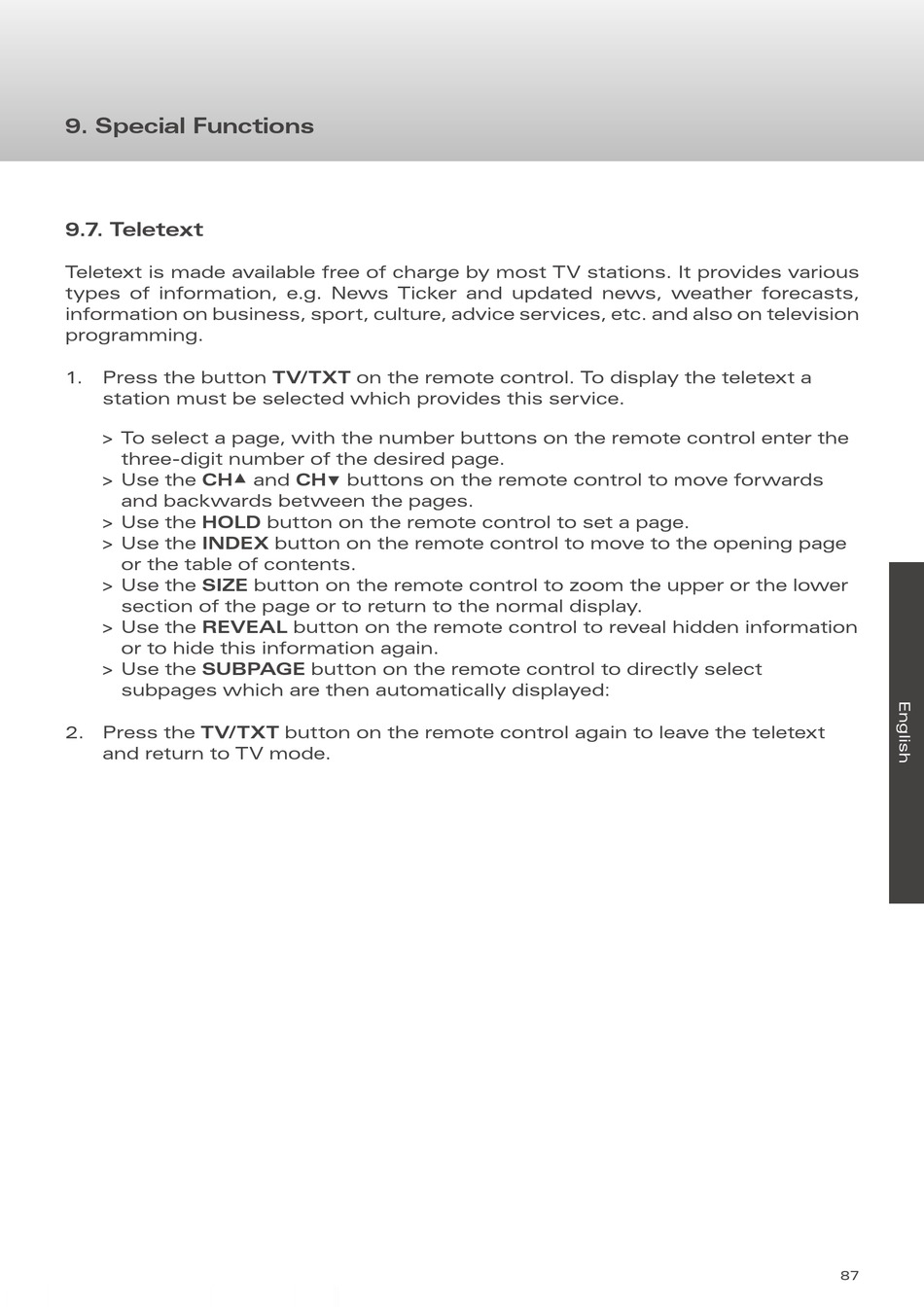 9. Special Functions

9.7. Teletext

Teletext is made available free of charge by most TV stations. It provides various types of information, e.g. News Ticker and updated news, weather forecasts, information on business, sport, culture, advice services, etc. and also on television programming.

1. Press the button TV/TXT on the remote control. To display the teletext a station must be selected which provides this service.

> To select a page, with the number buttons on the remote control enter the three-digit number of the desired page.
> Use the CH▲ and CH▼ buttons on the remote control to move forwards and backwards between the pages.
> Use the HOLD button on the remote control to set a page.
> Use the INDEX button on the remote control to move to the opening page or the table of contents.
> Use the SIZE button on the remote control to zoom the upper or the lower section of the page or to return to the normal display.
> Use the REVEAL button on the remote control to reveal hidden information or to hide this information again.
> Use the SUBPAGE button on the remote control to directly select subpages which are then automatically displayed:

2. Press the TV/TXT button on the remote control again to leave the teletext and return to TV mode.

English

87